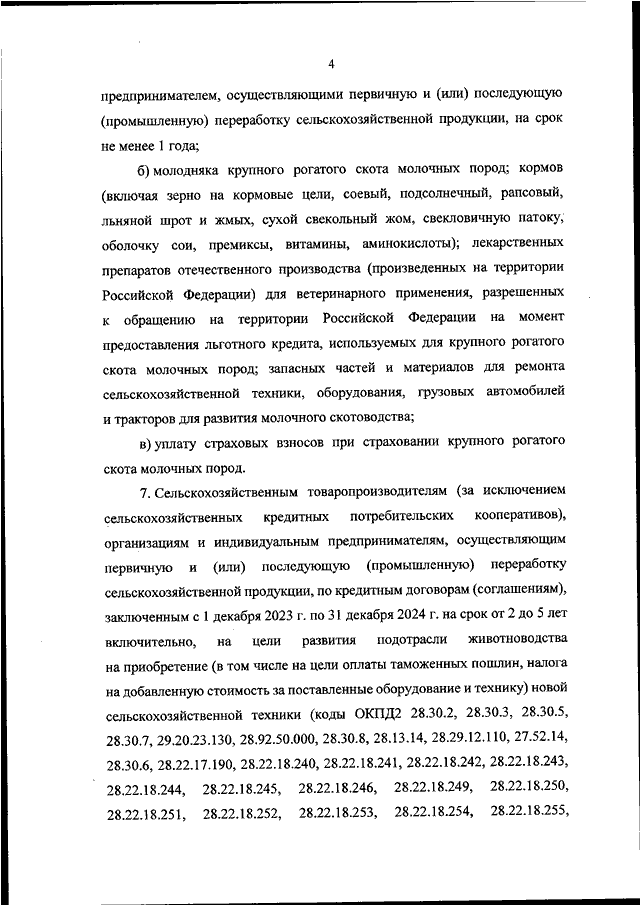 4

предпринимателем, осуществляющими первичную и (или) последующую (промышленную) переработку сельскохозяйственной продукции, на срок не менее 1 года;

б) молодняка крупного рогатого скота молочных пород; кормов (включая зерно на кормовые цели, соевый, подсолнечный, рапсовый, льняной шрот и жмых, сухой свекольный жом, свекловичную патоку, оболочку сои, премиксы, витамины, аминокислоты); лекарственных препаратов отечественного производства (произведенных на территории Российской Федерации) для ветеринарного применения, разрешенных к обращению на территории Российской Федерации на момент предоставления льготного кредита, используемых для крупного рогатого скота молочных пород; запасных частей и материалов для ремонта сельскохозяйственной техники, оборудования, грузовых автомобилей и тракторов для развития молочного скотоводства;

в) уплату страховых взносов при страховании крупного рогатого скота молочных пород.

7. Сельскохозяйственным товаропроизводителям (за исключением сельскохозяйственных кредитных потребительских кооперативов), организациям и индивидуальным предпринимателям, осуществляющим первичную и (или) последующую (промышленную) переработку сельскохозяйственной продукции, по кредитным договорам (соглашениям), заключенным с 1 декабря 2023 г. по 31 декабря 2024 г. на срок от 2 до 5 лет включительно, на цели развития подотрасли животноводства на приобретение (в том числе на цели оплаты таможенных пошлин, налога на добавленную стоимость за поставленные оборудование и технику) новой сельскохозяйственной техники (коды ОКПД2 28.30.2, 28.30.3, 28.30.5, 28.30.7, 29.20.23.130, 28.92.50.000, 28.30.8, 28.13.14, 28.29.12.110, 27.52.14, 28.30.6, 28.22.17.190, 28.22.18.240, 28.22.18.241, 28.22.18.242, 28.22.18.243, 28.22.18.244, 28.22.18.245, 28.22.18.246, 28.22.18.249, 28.22.18.250, 28.22.18.251, 28.22.18.252, 28.22.18.253, 28.22.18.254, 28.22.18.255,